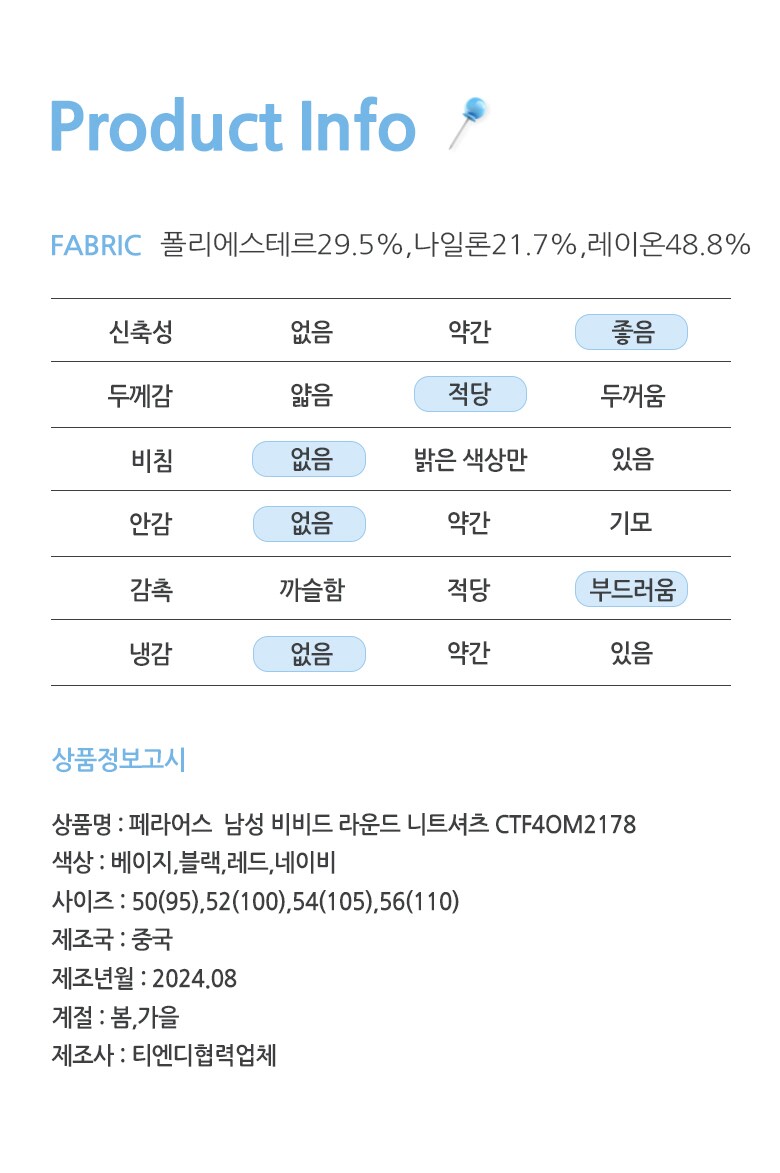 Product Info

FABRIC 폴리에스테르29.5%,나일론21.7%,레이온48.8%

| 신축성 | 없음 | 약간 | 좋음 |
|---|---|---|---|
| 두께감 | 얇음 | 적당 | 두꺼움 |
| 비침 | 없음 | 밝은 색상만 | 있음 |
| 안감 | 없음 | 약간 | 기모 |
| 감촉 | 까슬함 | 적당 | 부드러움 |
| 냉감 | 없음 | 약간 | 있음 |

상품정보고시

상품명 : 페라어스 남성 비비드 라운드 니트셔츠 CTF4OM2178
색상 : 베이지,블랙,레드,네이비
사이즈 : 50(95),52(100),54(105),56(110)
제조국 : 중국
제조년월 : 2024.08
계절 : 봄,가을
제조사 : 티엔디협력업체